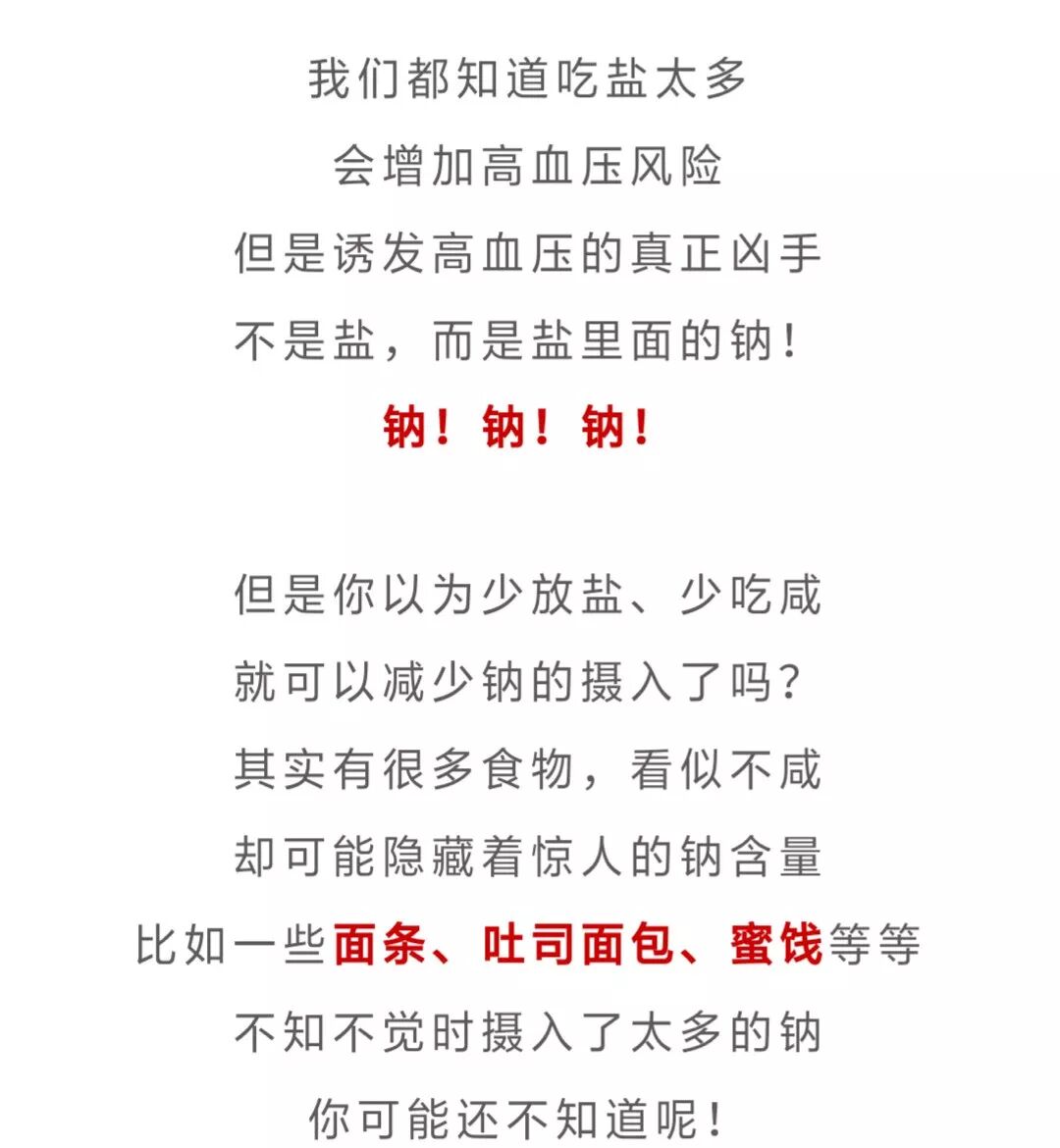 我们都知道吃盐太多
会增加高血压风险
但是诱发高血压的真正凶手
不是盐，而是盐里面的钠！
钠！钠！钠！

但是你以为少放盐、少吃咸
就可以减少钠的摄入了吗？
其实有很多食物，看似不咸
却可能隐藏着惊人的钠含量
比如一些面条、吐司面包、蜜饯等等
不知不觉时摄入了太多的钠
你可能还不知道呢！